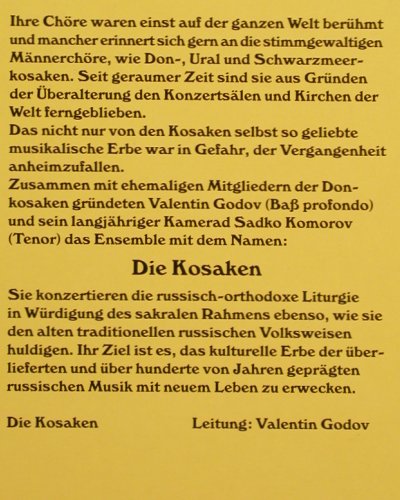 Ihre Chöre waren einst auf der ganzen Welt berühmt und mancher erinnert sich gern an die stimmgewaltigen Männerchöre, wie Don-, Ural und Schwarzmeerkosaken. Seit geraumer Zeit sind sie aus Gründen der Überalterung den Konzertsälen und Kirchen der Welt ferngeblieben.
Das nicht nur von den Kosaken selbst so geliebte musikalische Erbe war in Gefahr, der Vergangenheit anheimzufallen.
Zusammen mit ehemaligen Mitgliedern der Donkosaken gründeten Valentin Godov (Baß profondo) und sein langjähriger Kamerad Sadko Komorov (Tenor) das Ensemble mit dem Namen:

Die Kosaken

Sie konzertieren die russisch-orthodoxe Liturgie in Würdigung des sakralen Rahmens ebenso, wie sie den alten traditionellen russischen Volksweisen huldigen. Ihr Ziel ist es, das kulturelle Erbe der überlieferten und über hunderte von Jahren geprägten russischen Musik mit neuem Leben zu erwecken.

Die Kosaken

Leitung: Valentin Godov